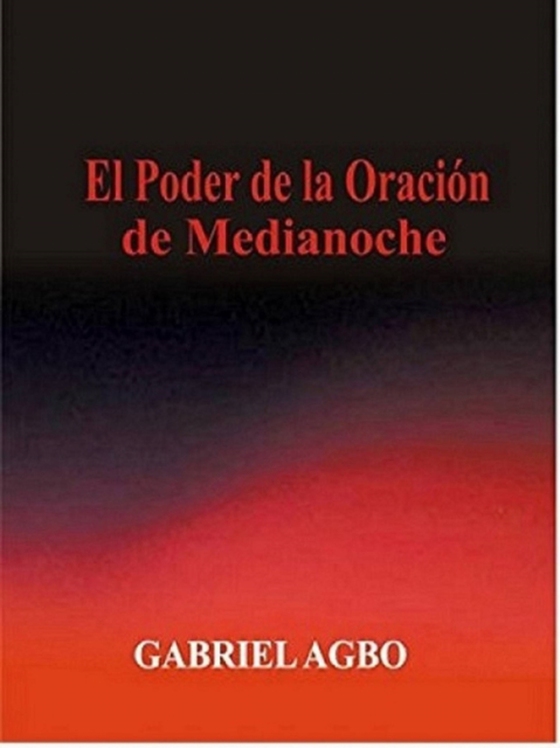 El Poder de la Oración de Medianoche

GABRIEL AGBO